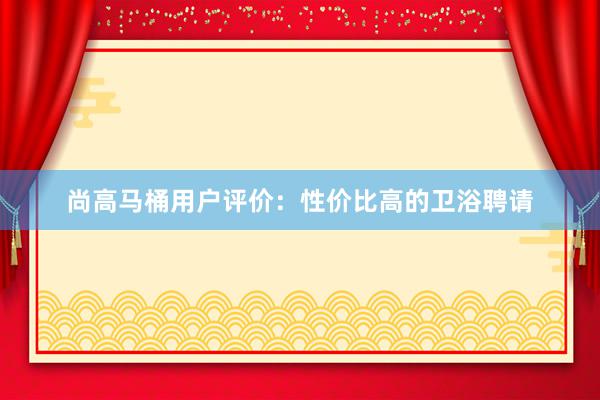 尚高马桶用户评价：性价比高的卫浴聘请